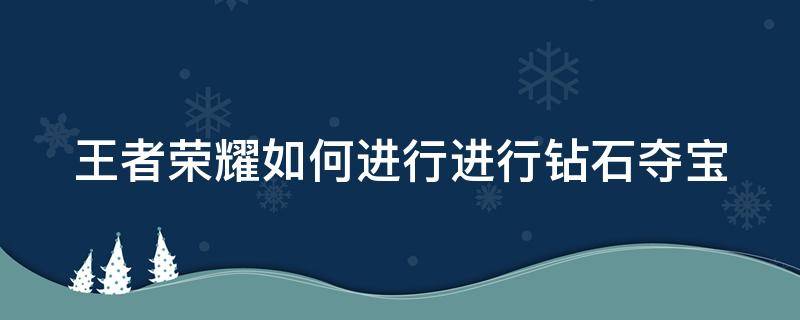 王者荣耀如何进行进行钻石夺宝